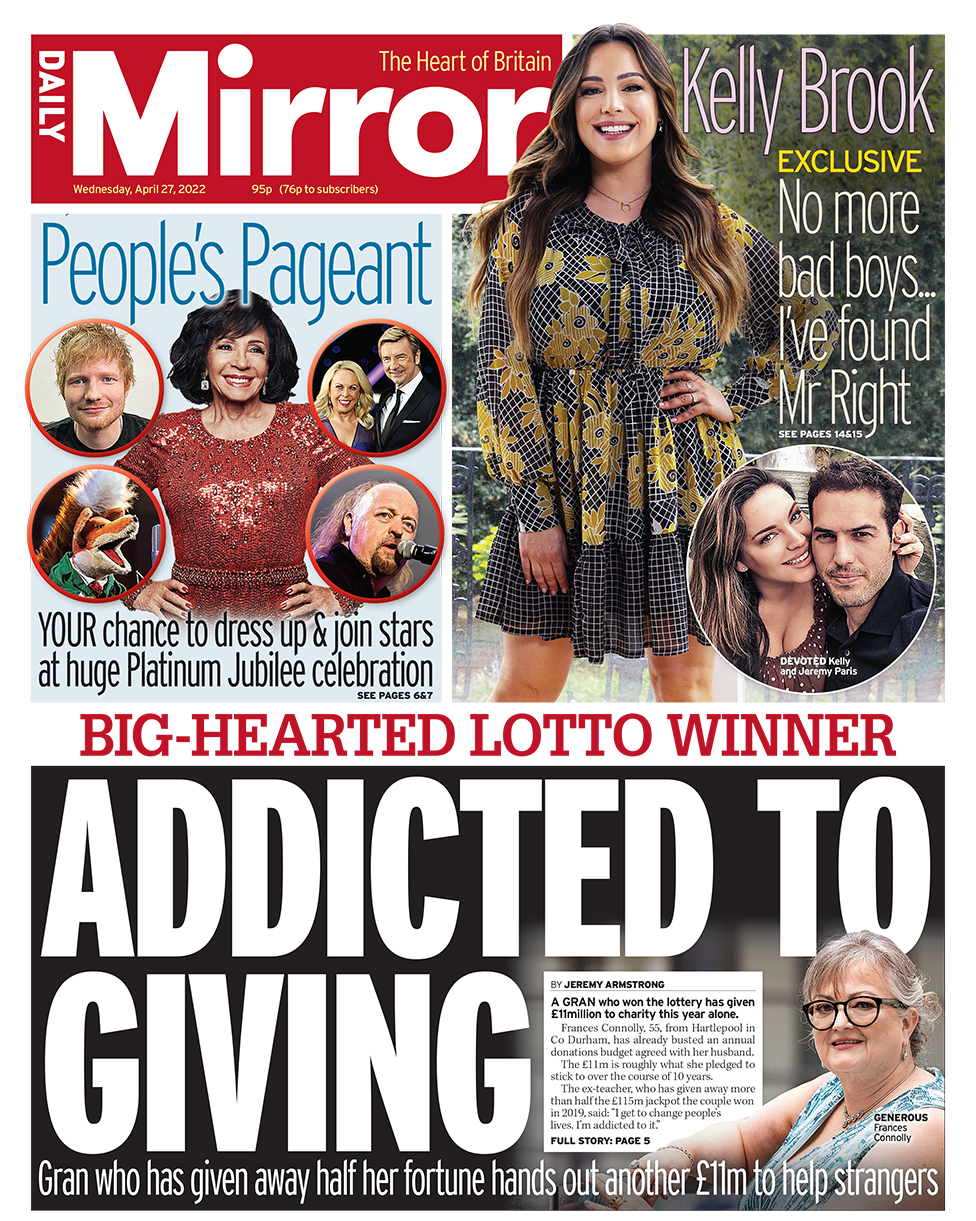 DAILY Mirror The Heart of Britain

Wednesday, April 27, 2022 95p (76p to subscribers)

People's Pageant

YOUR chance to dress up & join stars at huge Platinum Jubilee celebration

SEE PAGES 6&7

Kelly Brook

EXCLUSIVE

No more bad boys... I've found Mr Right

SEE PAGES 14&15

DEVOTED Kelly and Jeremy Paris

BIG-HEARTED LOTTO WINNER

ADDICTED TO GIVING

BY JEREMY ARMSTRONG

A GRAN who won the lottery has given £11million to charity this year alone.

Frances Connolly, 55, from Hartlepool in Co Durham, has already busted an annual donations budget agreed with her husband.

The £11m is roughly what she pledged to stick to over the course of 10 years.

The ex-teacher, who has given away more than half the £115m jackpot the couple won in 2019, said: "I get to change people's lives. I'm addicted to it."

FULL STORY: PAGE 5

GENEROUS Frances Connolly

Gran who has given away half her fortune hands out another £11m to help strangers